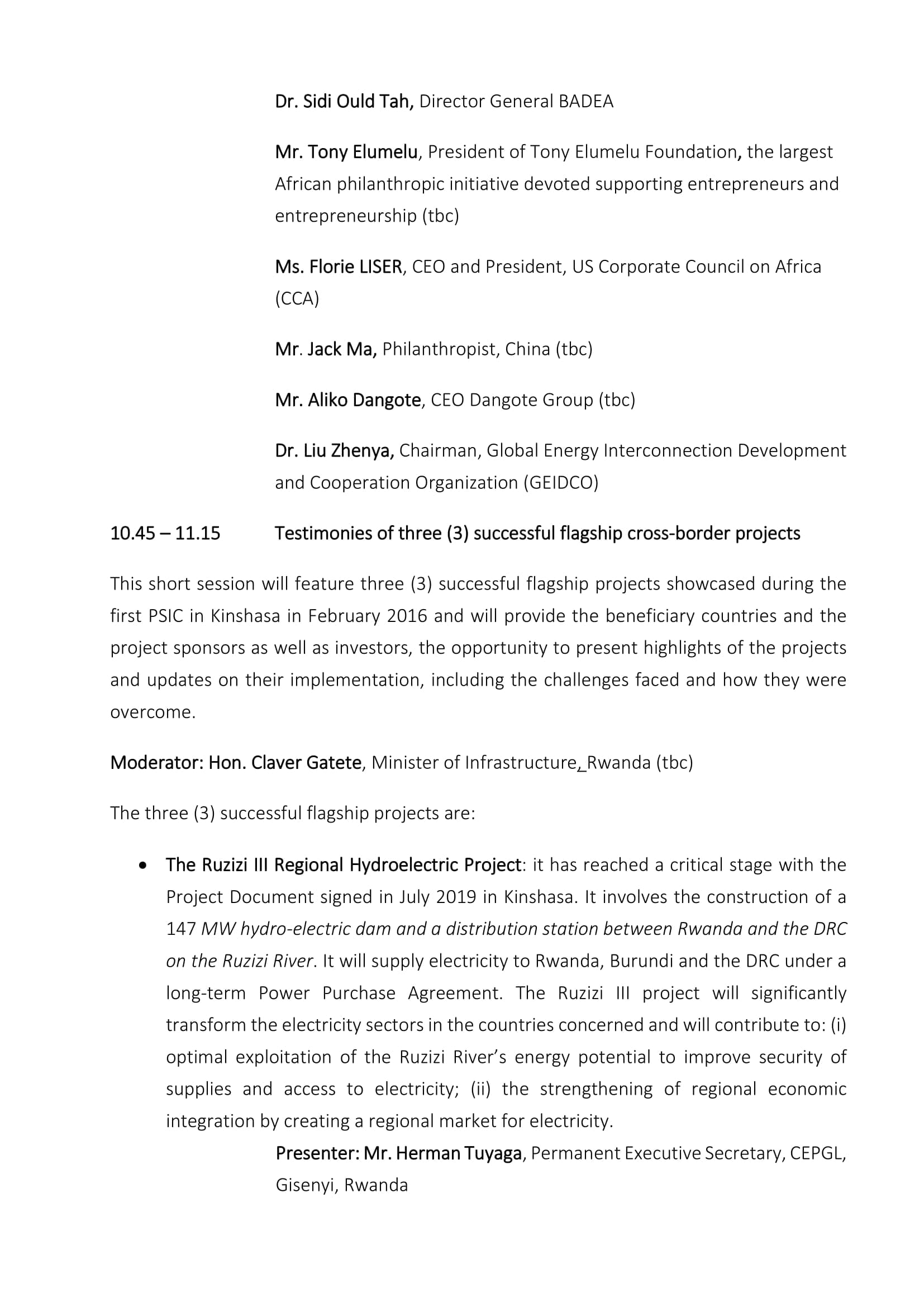 Dr. Sidi Ould Tah, Director General BADEA

Mr. Tony Elumelu, President of Tony Elumelu Foundation, the largest African philanthropic initiative devoted supporting entrepreneurs and entrepreneurship (tbc)

Ms. Florie LISER, CEO and President, US Corporate Council on Africa (CCA)

Mr. Jack Ma, Philanthropist, China (tbc)

Mr. Aliko Dangote, CEO Dangote Group (tbc)

Dr. Liu Zhenya, Chairman, Global Energy Interconnection Development and Cooperation Organization (GEIDCO)

10.45 – 11.15 Testimonies of three (3) successful flagship cross-border projects

This short session will feature three (3) successful flagship projects showcased during the first PSIC in Kinshasa in February 2016 and will provide the beneficiary countries and the project sponsors as well as investors, the opportunity to present highlights of the projects and updates on their implementation, including the challenges faced and how they were overcome.

Moderator: Hon. Claver Gatete, Minister of Infrastructure, Rwanda (tbc)

The three (3) successful flagship projects are:

• The Ruzizi III Regional Hydroelectric Project: it has reached a critical stage with the Project Document signed in July 2019 in Kinshasa. It involves the construction of a 147 MW hydro-electric dam and a distribution station between Rwanda and the DRC on the Ruzizi River. It will supply electricity to Rwanda, Burundi and the DRC under a long-term Power Purchase Agreement. The Ruzizi III project will significantly transform the electricity sectors in the countries concerned and will contribute to: (i) optimal exploitation of the Ruzizi River's energy potential to improve security of supplies and access to electricity; (ii) the strengthening of regional economic integration by creating a regional market for electricity.

Presenter: Mr. Herman Tuyaga, Permanent Executive Secretary, CEPGL, Gisenyi, Rwanda